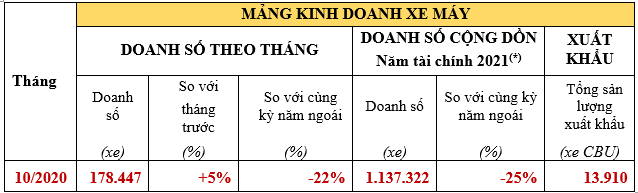 | Tháng | MẢNG KINH DOANH XE MÁY | | | | | |
|---|---|---|---|---|---|---|
| | DOANH SỐ THEO THÁNG | | | DOANH SỐ CỘNG DỒN Năm tài chính 2021$^{(*)}$ | | XUẤT KHẨU |
| | Doanh số (xe) | So với tháng trước (%) | So với cùng kỳ năm ngoái (%) | Doanh số (xe) | So với cùng kỳ năm ngoái (%) | Tổng sản lượng xuất khẩu (xe CBU) |
| 10/2020 | 178.447 | +5% | -22% | 1.137.322 | -25% | 13.910 |